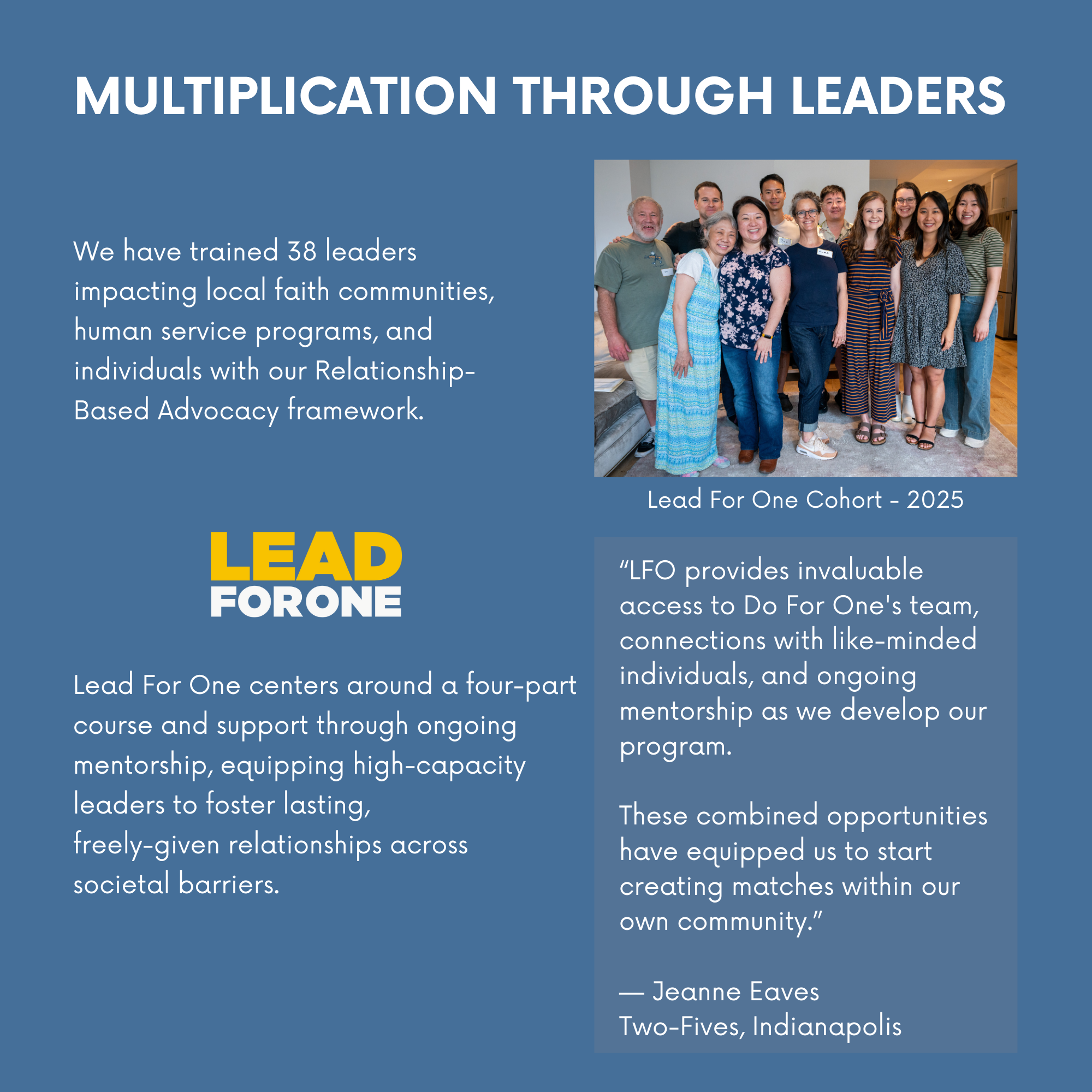 MULTIPLICATION THROUGH LEADERS

We have trained 38 leaders impacting local faith communities, human service programs, and individuals with our Relationship-Based Advocacy framework.

LEAD
FORONE

Lead For One centers around a four-part course and support through ongoing mentorship, equipping high-capacity leaders to foster lasting, freely-given relationships across societal barriers.

Lead For One Cohort - 2025

"LFO provides invaluable access to Do For One's team, connections with like-minded individuals, and ongoing mentorship as we develop our program.

These combined opportunities have equipped us to start creating matches within our own community."

— Jeanne Eaves
Two-Fives, Indianapolis